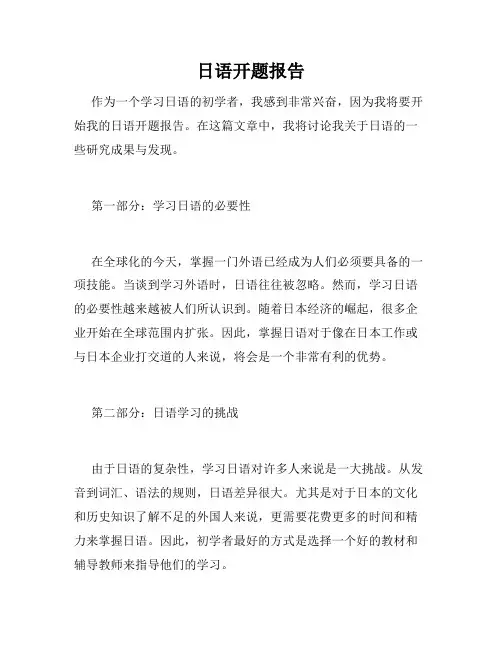 日语开题报告

作为一个学习日语的初学者，我感到非常兴奋，因为我将要开始我的日语开题报告。在这篇文章中，我将讨论我关于日语的一些研究成果与发现。

第一部分：学习日语的必要性

在全球化的今天，掌握一门外语已经成为人们必须要具备的一项技能。当谈到学习外语时，日语往往被忽略。然而，学习日语的必要性越来越被人们所认识到。随着日本经济的崛起，很多企业开始在全球范围内扩张。因此，掌握日语对于像在日本工作或与日本企业打交道的人来说，将会是一个非常有利的优势。

第二部分：日语学习的挑战

由于日语的复杂性，学习日语对许多人来说是一大挑战。从发音到词汇、语法的规则，日语差异很大。尤其是对于日本的文化和历史知识了解不足的外国人来说，更需要花费更多的时间和精力来掌握日语。因此，初学者最好的方式是选择一个好的教材和辅导教师来指导他们的学习。